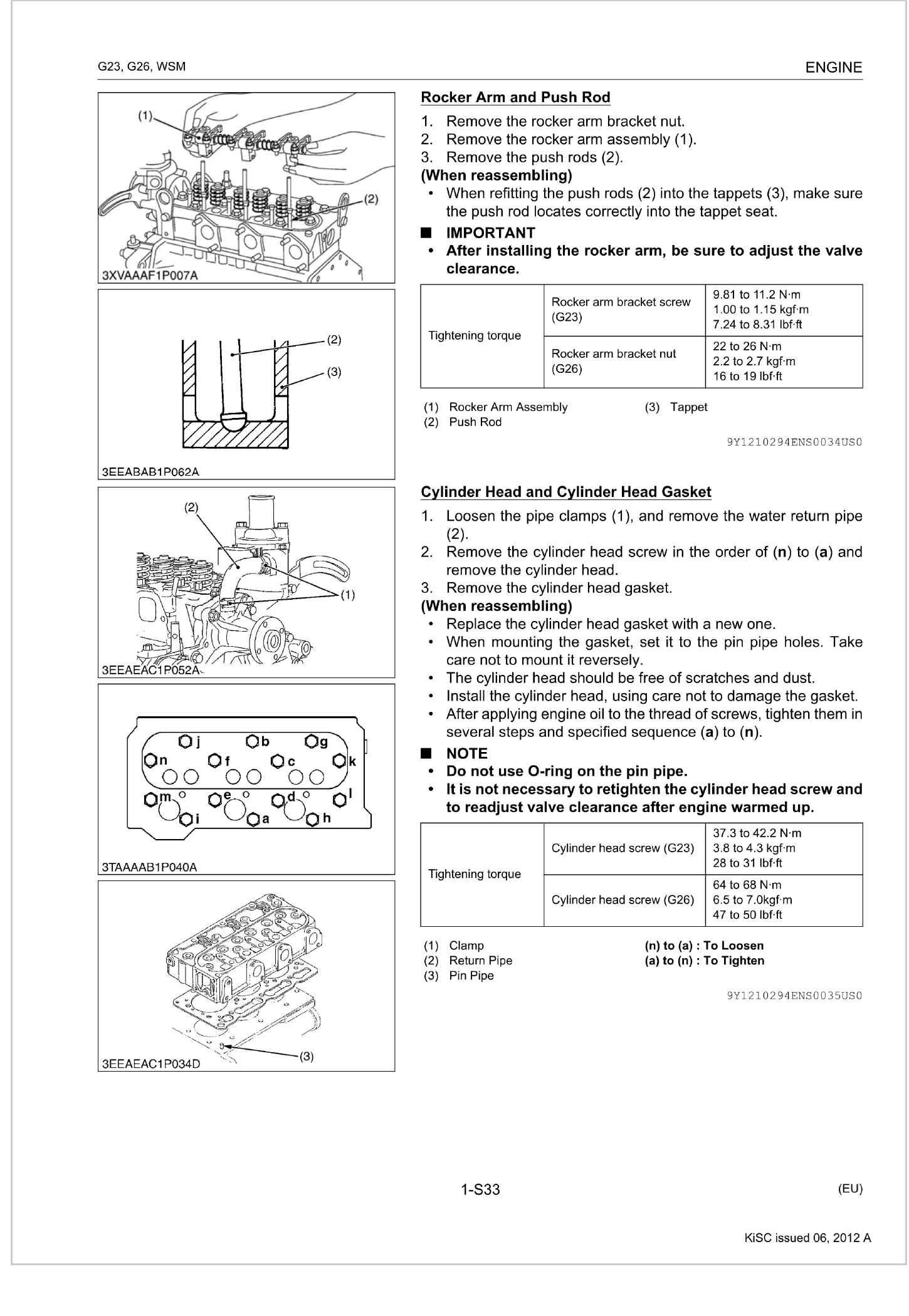 G23, G26, WSM

ENGINE

(1)

(2)

3XVAAAF1P007A

(2)

(3)

3EEABAB1P062A

(2)

(1)

3EEAEAC1P052A

j b g n f c k m e d l i a h

3TAAAAB1P040A

(3)

3EEAEAC1P034D

Rocker Arm and Push Rod

1. Remove the rocker arm bracket nut.
2. Remove the rocker arm assembly (1).
3. Remove the push rods (2).

(When reassembling)

• When refitting the push rods (2) into the tappets (3), make sure the push rod locates correctly into the tappet seat.

■ IMPORTANT

• After installing the rocker arm, be sure to adjust the valve clearance.

| Tightening torque | Rocker arm bracket screw (G23) | 9.81 to 11.2 N·m 1.00 to 1.15 kgf·m 7.24 to 8.31 lbf·ft |
|---|---|---|
| | Rocker arm bracket nut (G26) | 22 to 26 N·m 2.2 to 2.7 kgf·m 16 to 19 lbf·ft |

(1) Rocker Arm Assembly
(2) Push Rod
(3) Tappet

9Y1210294ENS0034US0

Cylinder Head and Cylinder Head Gasket

1. Loosen the pipe clamps (1), and remove the water return pipe (2).
2. Remove the cylinder head screw in the order of (n) to (a) and remove the cylinder head.
3. Remove the cylinder head gasket.

(When reassembling)

• Replace the cylinder head gasket with a new one.
• When mounting the gasket, set it to the pin pipe holes. Take care not to mount it reversely.
• The cylinder head should be free of scratches and dust.
• Install the cylinder head, using care not to damage the gasket.
• After applying engine oil to the thread of screws, tighten them in several steps and specified sequence (a) to (n).

■ NOTE

• Do not use O-ring on the pin pipe.
• It is not necessary to retighten the cylinder head screw and to readjust valve clearance after engine warmed up.

| Tightening torque | Cylinder head screw (G23) | 37.3 to 42.2 N·m 3.8 to 4.3 kgf·m 28 to 31 lbf·ft |
|---|---|---|
| | Cylinder head screw (G26) | 64 to 68 N·m 6.5 to 7.0kgf·m 47 to 50 lbf·ft |

(1) Clamp
(2) Return Pipe
(3) Pin Pipe
(n) to (a) : To Loosen
(a) to (n) : To Tighten

9Y1210294ENS0035US0

1-S33

(EU)

KiSC issued 06, 2012 A